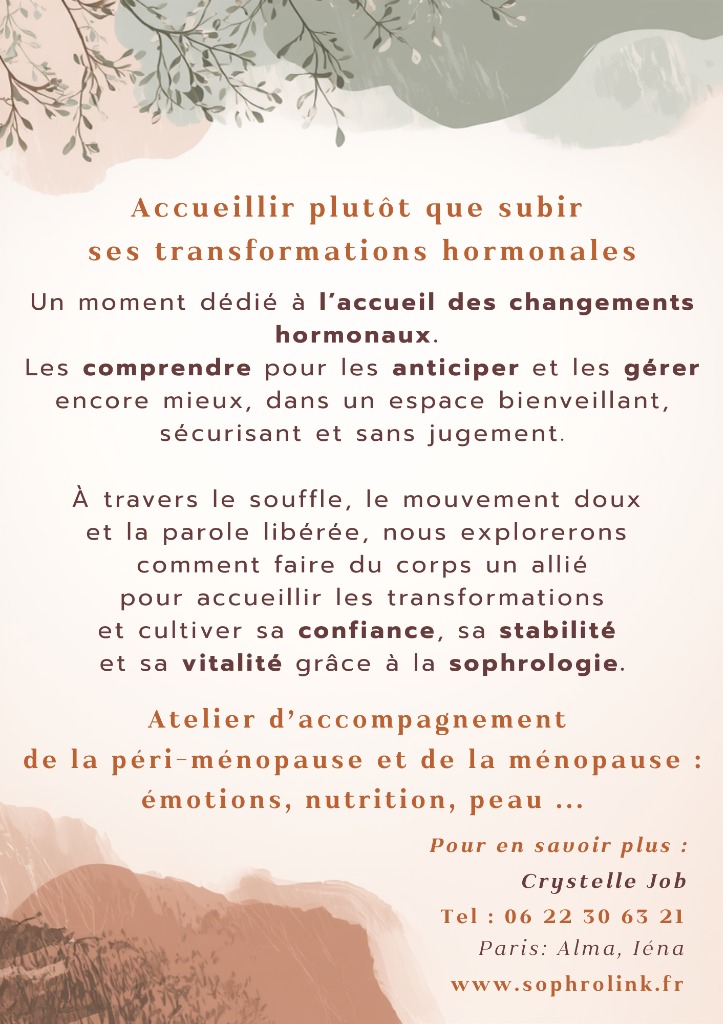 Accueillir plutôt que subir
ses transformations hormonales

Un moment dédié à l'accueil des changements hormonaux.
Les comprendre pour les anticiper et les gérer encore mieux, dans un espace bienveillant, sécurisant et sans jugement.

À travers le souffle, le mouvement doux et la parole libérée, nous explorerons comment faire du corps un allié pour accueillir les transformations et cultiver sa confiance, sa stabilité et sa vitalité grâce à la sophrologie.

Atelier d'accompagnement
de la péri-ménopause et de la ménopause :
émotions, nutrition, peau ...

Pour en savoir plus :
Crystelle Job
Tel : 06 22 30 63 21
Paris: Alma, Iéna
www.sophrolink.fr